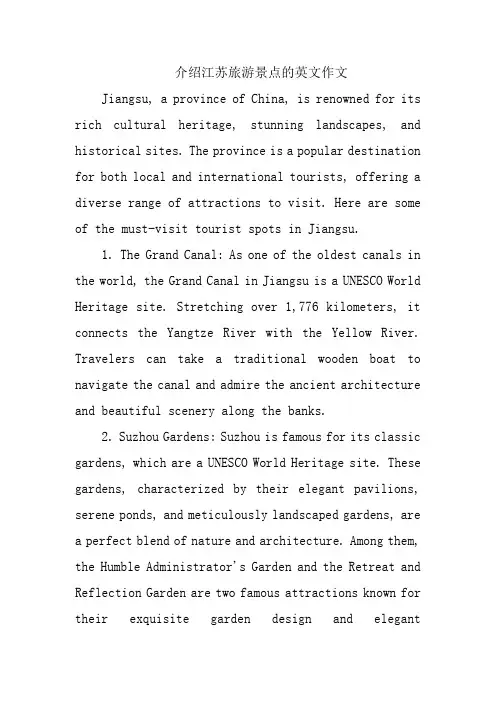 介绍江苏旅游景点的英文作文

Jiangsu, a province of China, is renowned for its rich cultural heritage, stunning landscapes, and historical sites. The province is a popular destination for both local and international tourists, offering a diverse range of attractions to visit. Here are some of the must-visit tourist spots in Jiangsu.

1. The Grand Canal: As one of the oldest canals in the world, the Grand Canal in Jiangsu is a UNESCO World Heritage site. Stretching over 1,776 kilometers, it connects the Yangtze River with the Yellow River. Travelers can take a traditional wooden boat to navigate the canal and admire the ancient architecture and beautiful scenery along the banks.

2. Suzhou Gardens: Suzhou is famous for its classic gardens, which are a UNESCO World Heritage site. These gardens, characterized by their elegant pavilions, serene ponds, and meticulously landscaped gardens, are a perfect blend of nature and architecture. Among them, the Humble Administrator's Garden and the Retreat and Reflection Garden are two famous attractions known for their exquisite garden design and elegant